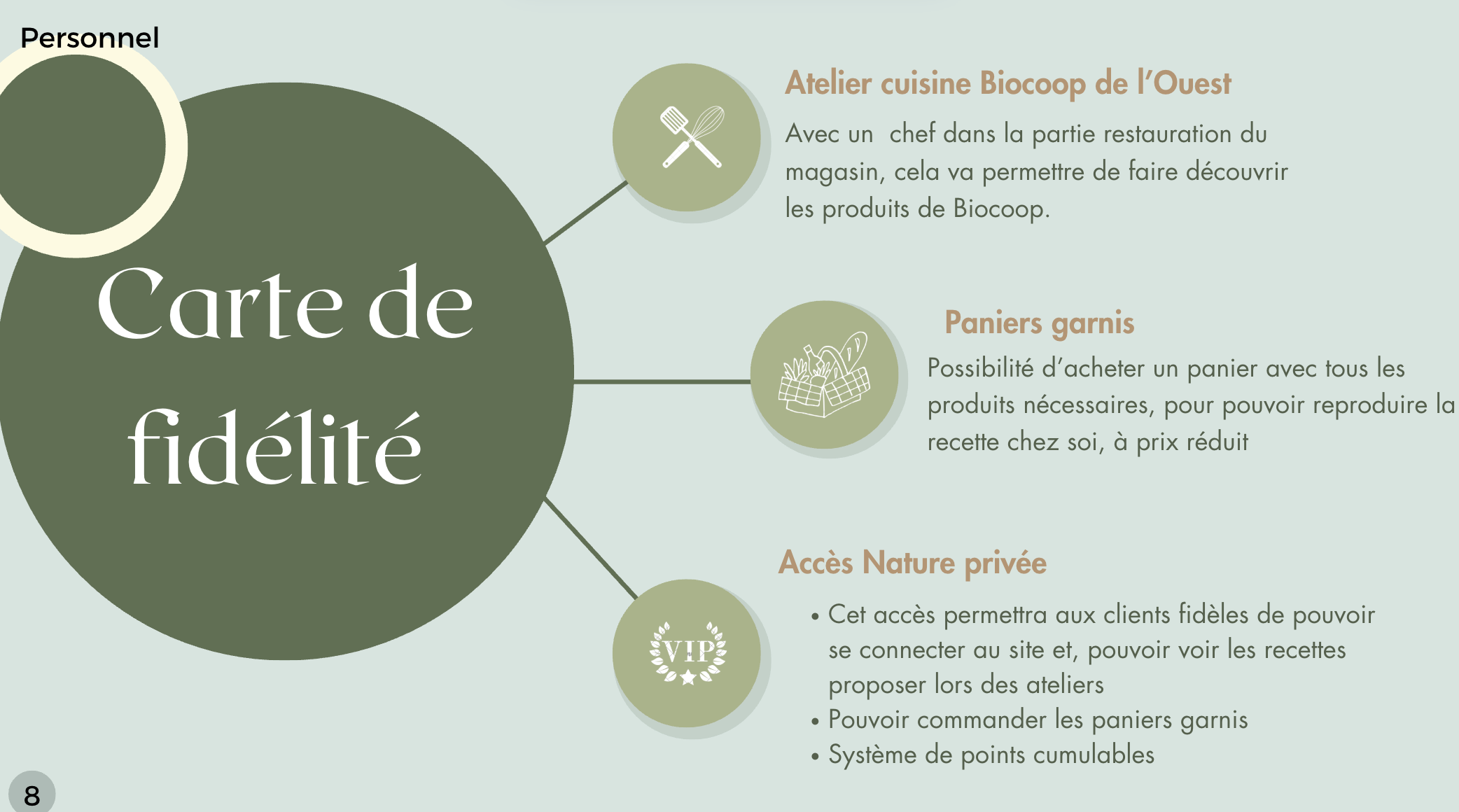 Personnel

Carte de fidélité

Atelier cuisine Biocoop de l'Ouest

Avec un  chef dans la partie restauration du magasin, cela va permettre de faire découvrir les produits de Biocoop.

Paniers garnis

Possibilité d'acheter un panier avec tous les produits nécessaires, pour pouvoir reproduire la recette chez soi, à prix réduit

VIP

Accès Nature privée

• Cet accès permettra aux clients fidèles de pouvoir se connecter au site et, pouvoir voir les recettes proposer lors des ateliers
• Pouvoir commander les paniers garnis
• Système de points cumulables

8